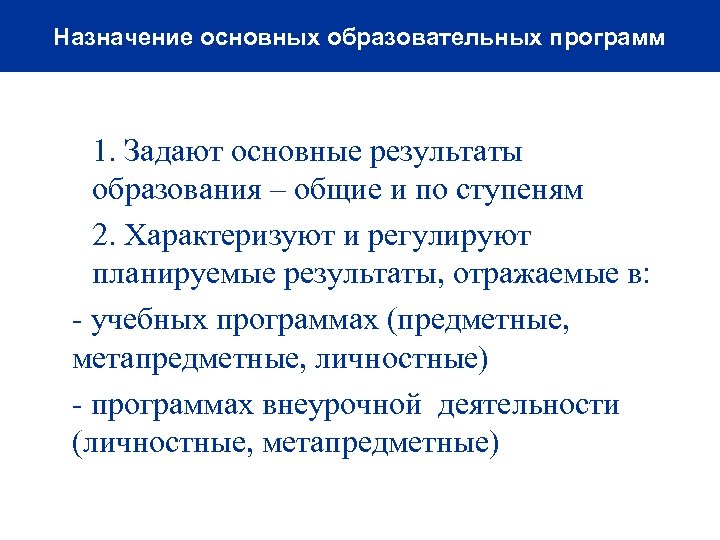 Назначение основных образовательных программ

1. Задают основные результаты образования – общие и по ступеням

2. Характеризуют и регулируют планируемые результаты, отражаемые в:

- учебных программах (предметные, метапредметные, личностные)

- программах внеурочной деятельности (личностные, метапредметные)